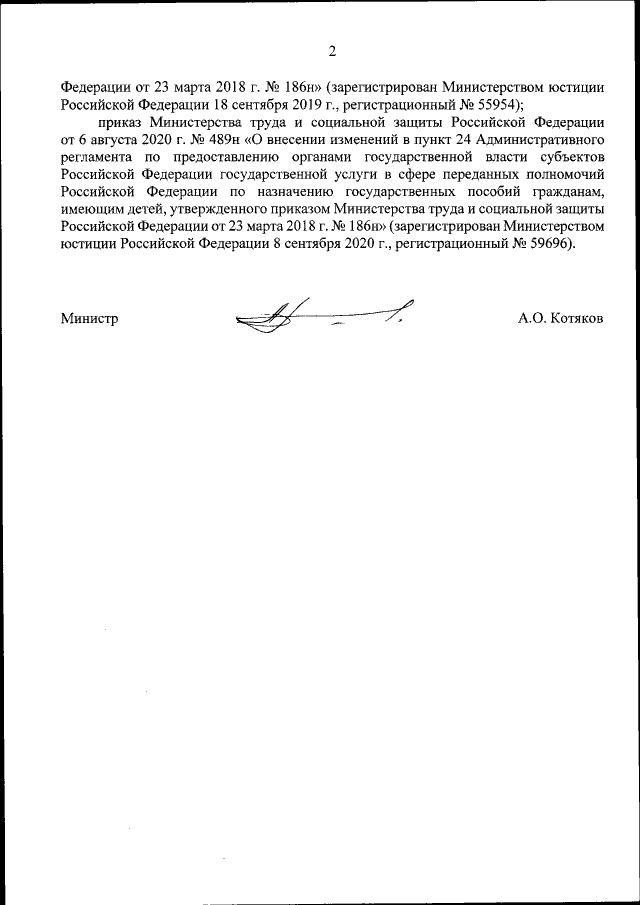 2

Федерации от 23 марта 2018 г. № 186н» (зарегистрирован Министерством юстиции Российской Федерации 18 сентября 2019 г., регистрационный № 55954);

приказ Министерства труда и социальной защиты Российской Федерации от 6 августа 2020 г. № 489н «О внесении изменений в пункт 24 Административного регламента по предоставлению органами государственной власти субъектов Российской Федерации государственной услуги в сфере переданных полномочий Российской Федерации по назначению государственных пособий гражданам, имеющим детей, утвержденного приказом Министерства труда и социальной защиты Российской Федерации от 23 марта 2018 г. № 186н» (зарегистрирован Министерством юстиции Российской Федерации 8 сентября 2020 г., регистрационный № 59696).

Министр

А.О. Котяков